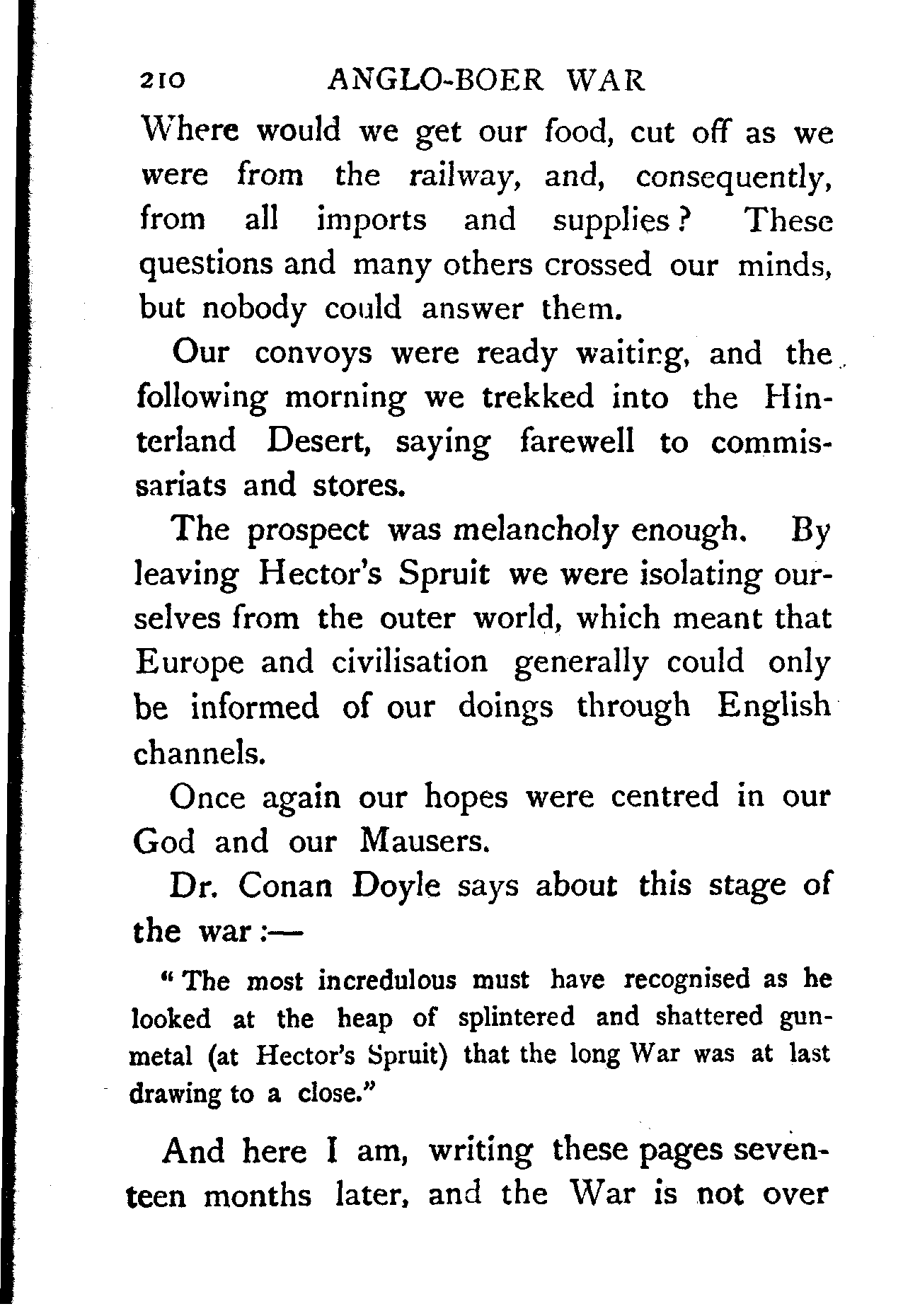 210 ANGLO-BOER WAR

Where would we get our food, cut off as we were from the railway, and, consequently, from all imports and supplies? These questions and many others crossed our minds, but nobody could answer them.

Our convoys were ready waiting, and the following morning we trekked into the Hinterland Desert, saying farewell to commissariats and stores.

The prospect was melancholy enough. By leaving Hector's Spruit we were isolating ourselves from the outer world, which meant that Europe and civilisation generally could only be informed of our doings through English channels.

Once again our hopes were centred in our God and our Mausers.

Dr. Conan Doyle says about this stage of the war:—

"The most incredulous must have recognised as he looked at the heap of splintered and shattered gunmetal (at Hector's Spruit) that the long War was at last drawing to a close."

And here I am, writing these pages seventeen months later, and the War is not over